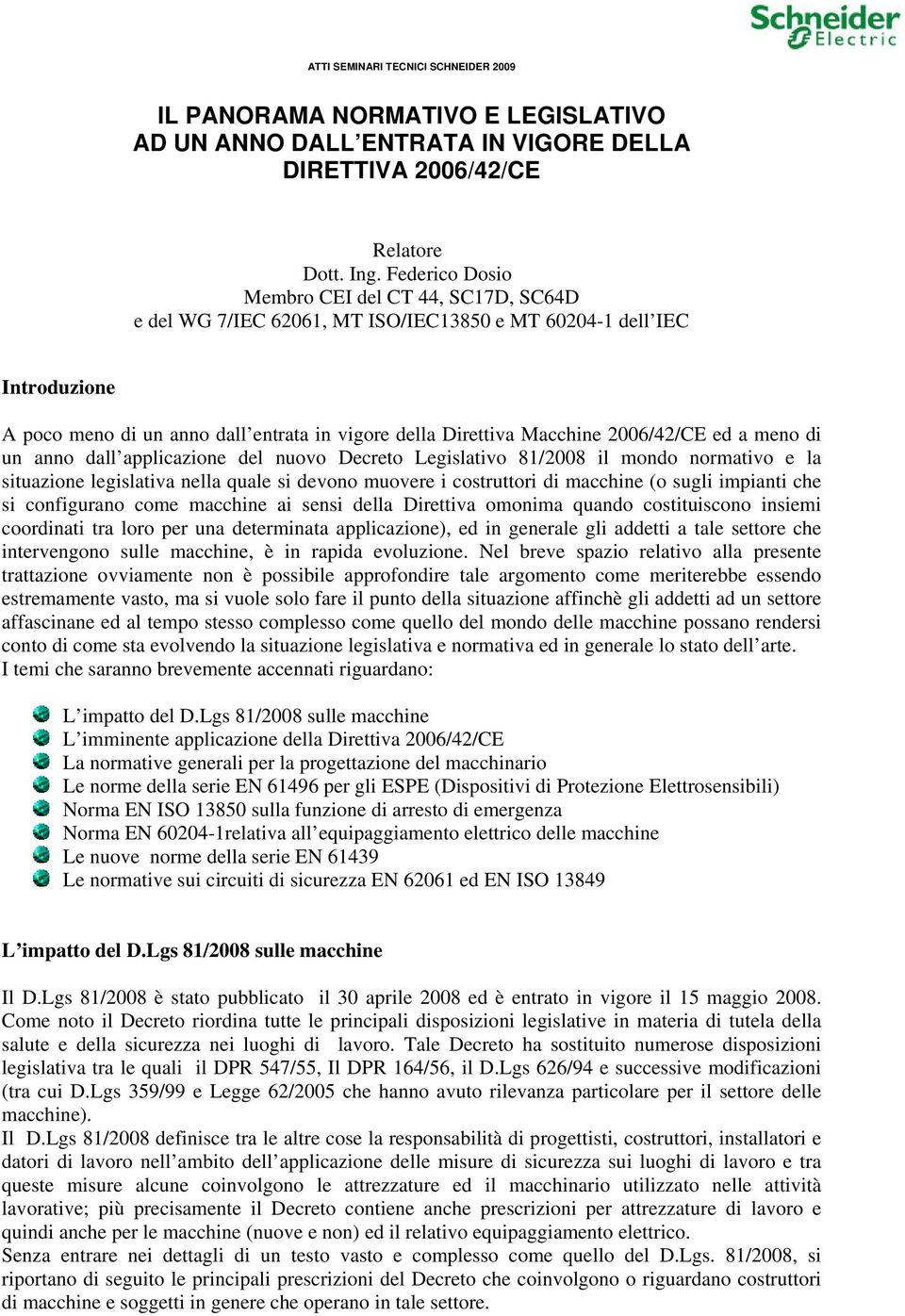 Schneider Electric

ATTI SEMINARI TECNICI SCHNEIDER 2009

IL PANORAMA NORMATIVO E LEGISLATIVO AD UN ANNO DALL'ENTRATA IN VIGORE DELLA DIRETTIVA 2006/42/CE

Relatore
Dott. Ing. Federico Dosio
Membro CEI del CT 44, SC17D, SC64D
e del WG 7/IEC 62061, MT ISO/IEC13850 e MT 60204-1 dell'IEC

Introduzione

A poco meno di un anno dall'entrata in vigore della Direttiva Macchine 2006/42/CE ed a meno di un anno dall'applicazione del nuovo Decreto Legislativo 81/2008 il mondo normativo e la situazione legislativa nella quale si devono muovere i costruttori di macchine (o sugli impianti che si configurano come macchine ai sensi della Direttiva omonima quando costituiscono insiemi coordinati tra loro per una determinata applicazione), ed in generale gli addetti a tale settore che intervengono sulle macchine, è in rapida evoluzione. Nel breve spazio relativo alla presente trattazione ovviamente non è possibile approfondire tale argomento come meriterebbe essendo estremamente vasto, ma si vuole solo fare il punto della situazione affinchè gli addetti ad un settore affascinane ed al tempo stesso complesso come quello del mondo delle macchine possano rendersi conto di come sta evolvendo la situazione legislativa e normativa ed in generale lo stato dell'arte.
I temi che saranno brevemente accennati riguardano:

L'impatto del D.Lgs 81/2008 sulle macchine
L'imminente applicazione della Direttiva 2006/42/CE
La normative generali per la progettazione del macchinario
Le norme della serie EN 61496 per gli ESPE (Dispositivi di Protezione Elettrosensibili)
Norma EN ISO 13850 sulla funzione di arresto di emergenza
Norma EN 60204-1relativa all'equipaggiamento elettrico delle macchine
Le nuove norme della serie EN 61439
Le normative sui circuiti di sicurezza EN 62061 ed EN ISO 13849

L'impatto del D.Lgs 81/2008 sulle macchine

Il D.Lgs 81/2008 è stato pubblicato il 30 aprile 2008 ed è entrato in vigore il 15 maggio 2008. Come noto il Decreto riordina tutte le principali disposizioni legislative in materia di tutela della salute e della sicurezza nei luoghi di lavoro. Tale Decreto ha sostituito numerose disposizioni legislativa tra le quali il DPR 547/55, Il DPR 164/56, il D.Lgs 626/94 e successive modificazioni (tra cui D.Lgs 359/99 e Legge 62/2005 che hanno avuto rilevanza particolare per il settore delle macchine).
Il D.Lgs 81/2008 definisce tra le altre cose la responsabilità di progettisti, costruttori, installatori e datori di lavoro nell'ambito dell'applicazione delle misure di sicurezza sui luoghi di lavoro e tra queste misure alcune coinvolgono le attrezzature ed il macchinario utilizzato nelle attività lavorative; più precisamente il Decreto contiene anche prescrizioni per attrezzature di lavoro e quindi anche per le macchine (nuove e non) ed il relativo equipaggiamento elettrico.
Senza entrare nei dettagli di un testo vasto e complesso come quello del D.Lgs. 81/2008, si riportano di seguito le principali prescrizioni del Decreto che coinvolgono o riguardano costruttori di macchine e soggetti in genere che operano in tale settore.